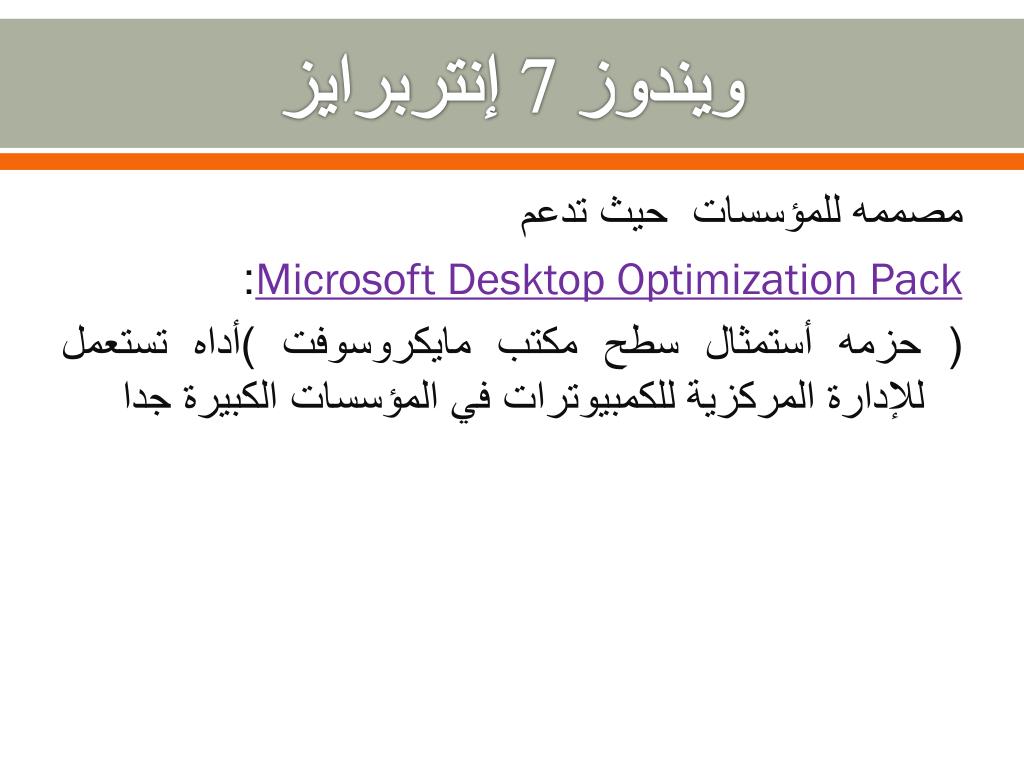 ويندوز 7 إنتربرايز

مصممه للمؤسسات حيث تدعم

Microsoft Desktop Optimization Pack:

( حزمه أستمثال سطح مكتب مايكروسوفت )أداه تستعمل للإدارة المركزية للكمبيوترات في المؤسسات الكبيرة جدا